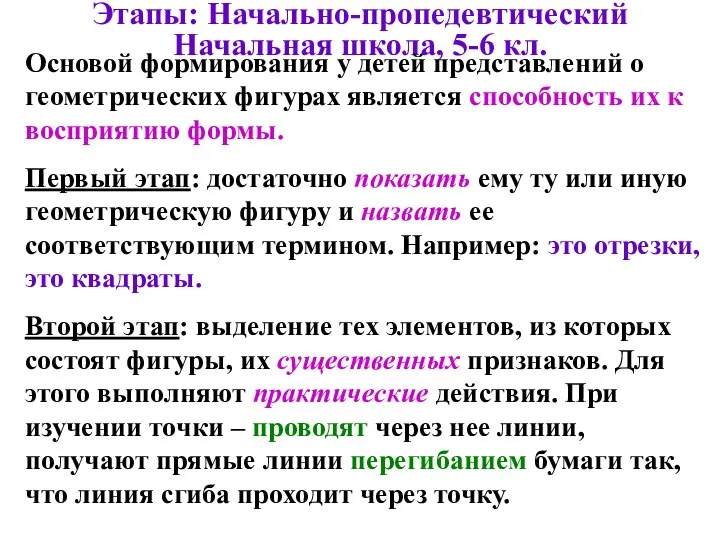 Этапы: Начально-пропедевтический
Начальная школа, 5-6 кл.

Основой формирования у детей представлений о геометрических фигурах является способность их к восприятию формы.

Первый этап: достаточно показать ему ту или иную геометрическую фигуру и назвать ее соответствующим термином. Например: это отрезки, это квадраты.

Второй этап: выделение тех элементов, из которых состоят фигуры, их существенных признаков. Для этого выполняют практические действия. При изучении точки – проводят через нее линии, получают прямые линии перегибанием бумаги так, что линия сгиба проходит через точку.